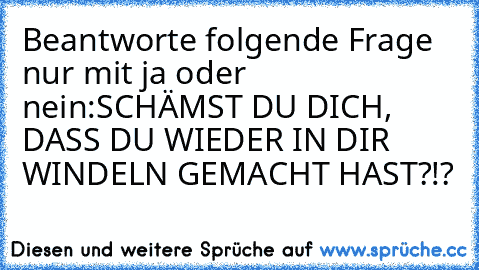 Beantworte folgende Frage nur mit ja oder nein:SCHÄMST DU DICH, DASS DU WIEDER IN DIR WINDELN GEMACHT HAST?!?

Diesen und weitere Sprüche auf www.sprüche.cc